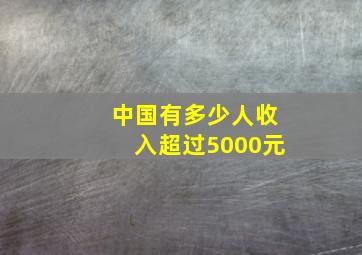 中国有多少人收入超过5000元